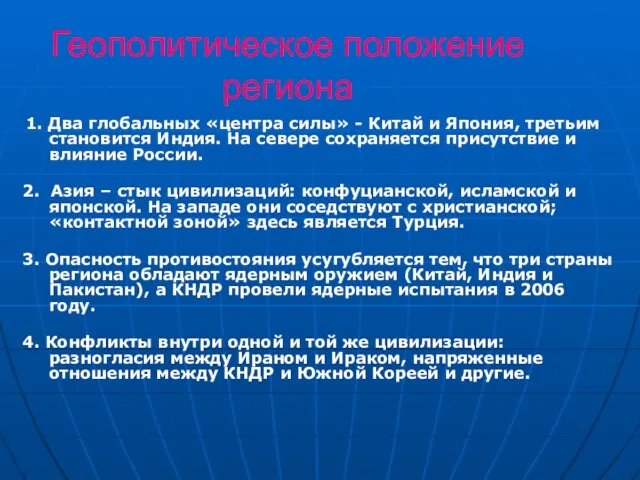 Геополитическое положение региона

1. Два глобальных «центра силы» - Китай и Япония, третьим становится Индия. На севере сохраняется присутствие и влияние России.

2. Азия – стык цивилизаций: конфуцианской, исламской и японской. На западе они соседствуют с христианской; «контактной зоной» здесь является Турция.

3. Опасность противостояния усугубляется тем, что три страны региона обладают ядерным оружием (Китай, Индия и Пакистан), а КНДР провели ядерные испытания в 2006 году.

4. Конфликты внутри одной и той же цивилизации: разногласия между Ираном и Ираком, напряженные отношения между КНДР и Южной Кореей и другие.